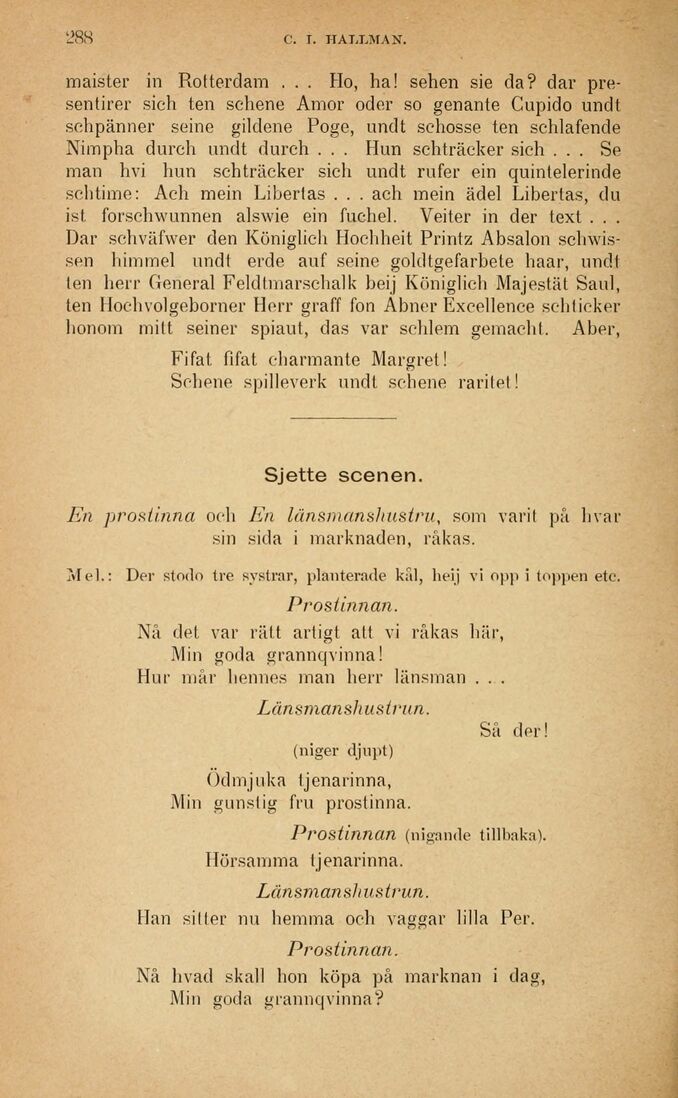 288 C. I. HALLMAN.

maister in Rotterdam . . . Ho, ha! sehen sie da? dar presentirer sich ten schene Amor oder so genante Cupido undt schpänner seine gildene Poge, undt schosse ten schlafende Nimpha durch undt durch . . . Hun schträcker sich . . . Se man hvi hun schträcker sich undt rufer ein quintelerinde schtime: Ach mein Libertas . . . ach mein ädel Libertas, du ist forschwunnen alswie ein fuchel. Veiter in der text . . . Dar schväfwer den Königlich Hochheit Printz Absalon schwissen himmel undt erde auf seine goldtgefarbete haar, undt ten herr General Feldtmarschalk beij Königlich Majestät Saul, ten Hochvolgeborner Herr graff fon Abner Excellence schticker honom mitt seiner spiaut, das var schlem gemacht. Aber,

Fifat fifat charmante Margret!
Schene spilleverk undt schene raritet!

Sjette scenen.

En prostinna och En länsmanshustru, som varit på hvar sin sida i marknaden, råkas.

Mel.: Der stodo tre systrar, planterade kål, heij vi opp i toppen etc.

Prostinnan.

Nå det var rätt artigt att vi råkas här,
Min goda grannqvinna!
Hur mår hennes man herr länsman . . .

Länsmanshustrun.

Så der!
(niger djupt)
Ödmjuka tjenarinna,
Min gunstig fru prostinna.

Prostinnan (nigande tillbaka).

Hörsamma tjenarinna.

Länsmanshustrun.

Han sitter nu hemma och vaggar lilla Per.

Prostinnan.

Nå hvad skall hon köpa på marknan i dag,
Min goda grannqvinna?